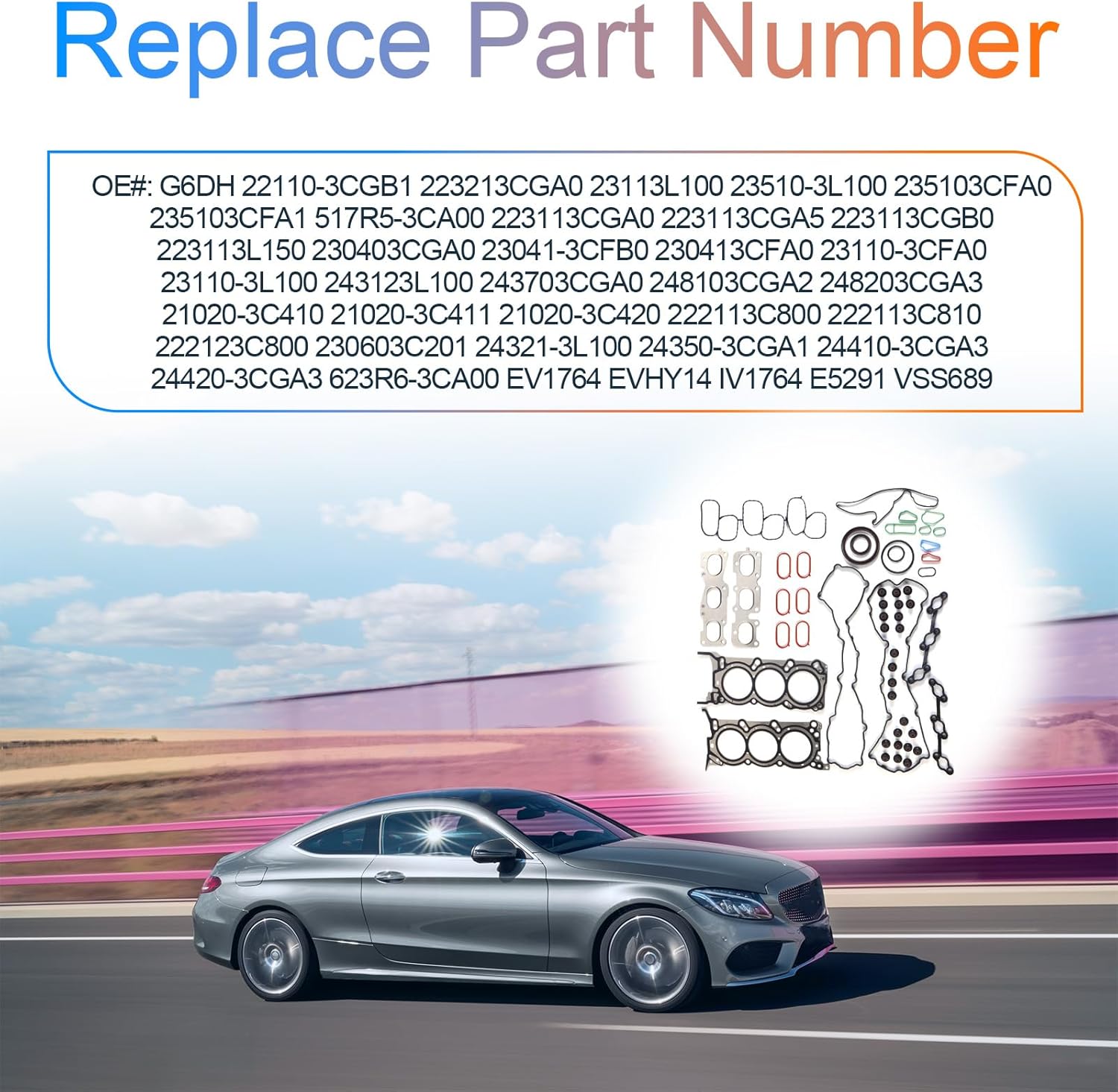 Replace Part Number

OE#: G6DH 22110-3CGB1 223213CGA0 23113L100 23510-3L100 235103CFA0 235103CFA1 517R5-3CA00 223113CGA0 223113CGA5 223113CGB0 223113L150 230403CGA0 23041-3CFB0 230413CFA0 23110-3CFA0 23110-3L100 243123L100 243703CGA0 248103CGA2 248203CGA3 21020-3C410 21020-3C411 21020-3C420 222113C800 222113C810 222123C800 230603C201 24321-3L100 24350-3CGA1 24410-3CGA3 24420-3CGA3 623R6-3CA00 EV1764 EVHY14 IV1764 E5291 VSS689